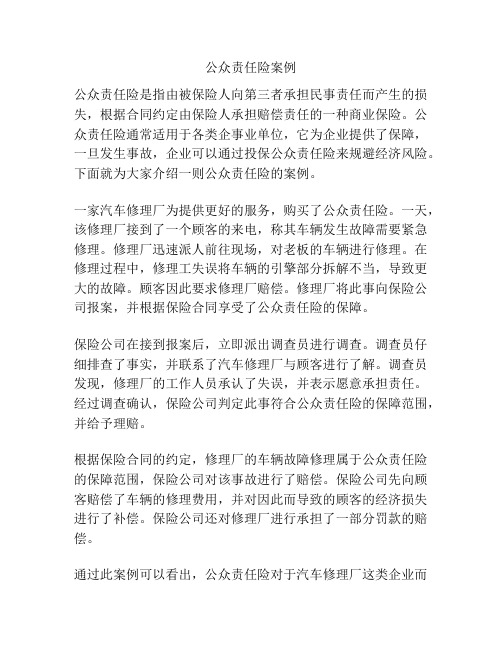 公众责任险案例

公众责任险是指由被保险人向第三者承担民事责任而产生的损失，根据合同约定由保险人承担赔偿责任的一种商业保险。公众责任险通常适用于各类企事业单位，它为企业提供了保障，一旦发生事故，企业可以通过投保公众责任险来规避经济风险。下面就为大家介绍一则公众责任险的案例。

一家汽车修理厂为提供更好的服务，购买了公众责任险。一天，该修理厂接到了一个顾客的来电，称其车辆发生故障需要紧急修理。修理厂迅速派人前往现场，对老板的车辆进行修理。在修理过程中，修理工失误将车辆的引擎部分拆解不当，导致更大的故障。顾客因此要求修理厂赔偿。修理厂将此事向保险公司报案，并根据保险合同享受了公众责任险的保障。

保险公司在接到报案后，立即派出调查员进行调查。调查员仔细排查了事实，并联系了汽车修理厂与顾客进行了解。调查员发现，修理厂的工作人员承认了失误，并表示愿意承担责任。经过调查确认，保险公司判定此事符合公众责任险的保障范围，并给予理赔。

根据保险合同的约定，修理厂的车辆故障修理属于公众责任险的保障范围，保险公司对该事故进行了赔偿。保险公司先向顾客赔偿了车辆的修理费用，并对因此而导致的顾客的经济损失进行了补偿。保险公司还对修理厂进行承担了一部分罚款的赔偿。

通过此案例可以看出，公众责任险对于汽车修理厂这类企业而